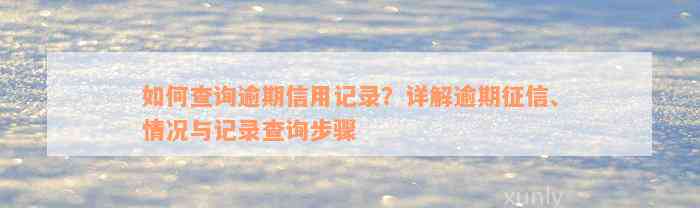 如何查询逾期信用记录？详解逾期征信、情况与记录查询步骤

xunly